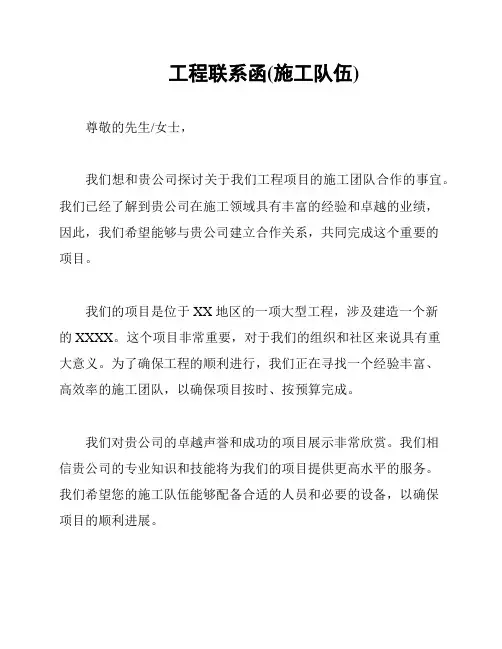 工程联系函(施工队伍)

尊敬的先生/女士，

我们想和贵公司探讨关于我们工程项目的施工团队合作的事宜。我们已经了解到贵公司在施工领域具有丰富的经验和卓越的业绩，因此，我们希望能够与贵公司建立合作关系，共同完成这个重要的项目。

我们的项目是位于XX地区的一项大型工程，涉及建造一个新的XXXX。这个项目非常重要，对于我们的组织和社区来说具有重大意义。为了确保工程的顺利进行，我们正在寻找一个经验丰富、高效率的施工团队，以确保项目按时、按预算完成。

我们对贵公司的卓越声誉和成功的项目展示非常欣赏。我们相信贵公司的专业知识和技能将为我们的项目提供更高水平的服务。我们希望您的施工队伍能够配备合适的人员和必要的设备，以确保项目的顺利进展。